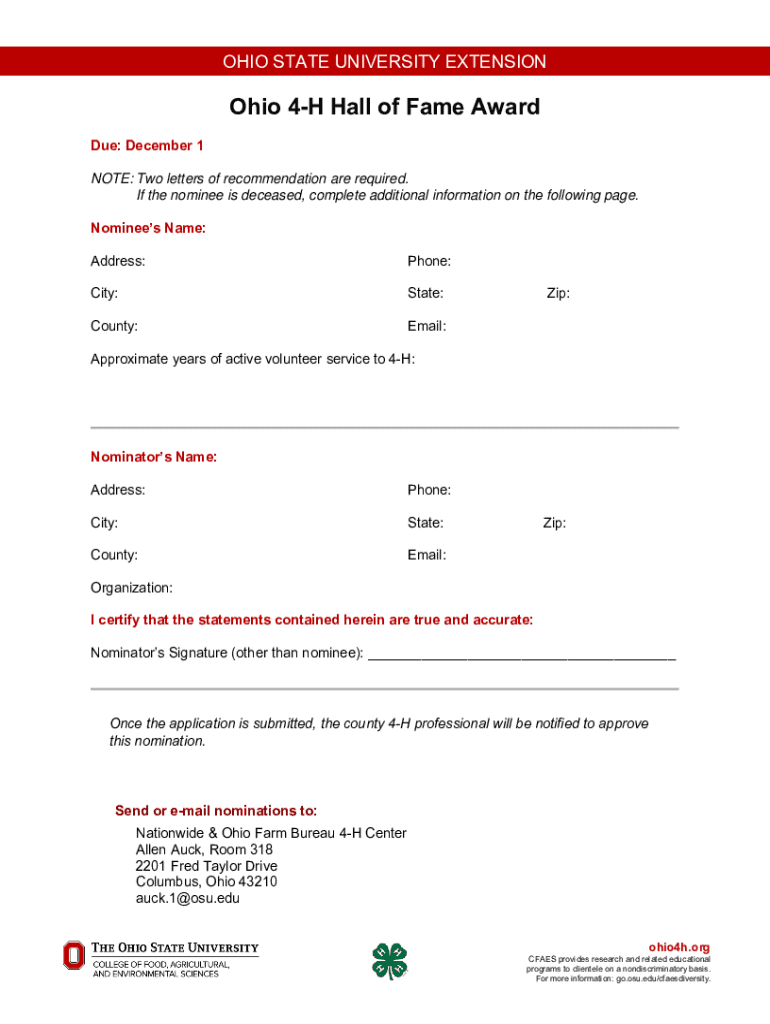 OHIO STATE UNIVERSITY EXTENSION

Ohio 4-H Hall of Fame Award

Due: December 1

NOTE: Two letters of recommendation are required.
If the nominee is deceased, complete additional information on the following page.

Nominee's Name:

Address: Phone:

City: State: Zip:

County: Email:

Approximate years of active volunteer service to 4-H:

Nominator's Name:

Address: Phone:

City: State: Zip:

County: Email:

Organization:

I certify that the statements contained herein are true and accurate:

Nominator's Signature (other than nominee): ________________________________________

Once the application is submitted, the county 4-H professional will be notified to approve this nomination.

Send or e-mail nominations to:
Nationwide & Ohio Farm Bureau 4-H Center
Allen Auck, Room 318
2201 Fred Taylor Drive
Columbus, Ohio 43210
auck.1@osu.edu

THE OHIO STATE UNIVERSITY
COLLEGE OF FOOD, AGRICULTURAL, AND ENVIRONMENTAL SCIENCES

ohio4h.org
CFAES provides research and related educational programs to clientele on a nondiscriminatory basis. For more information: go.osu.edu/cfaesdiversity.